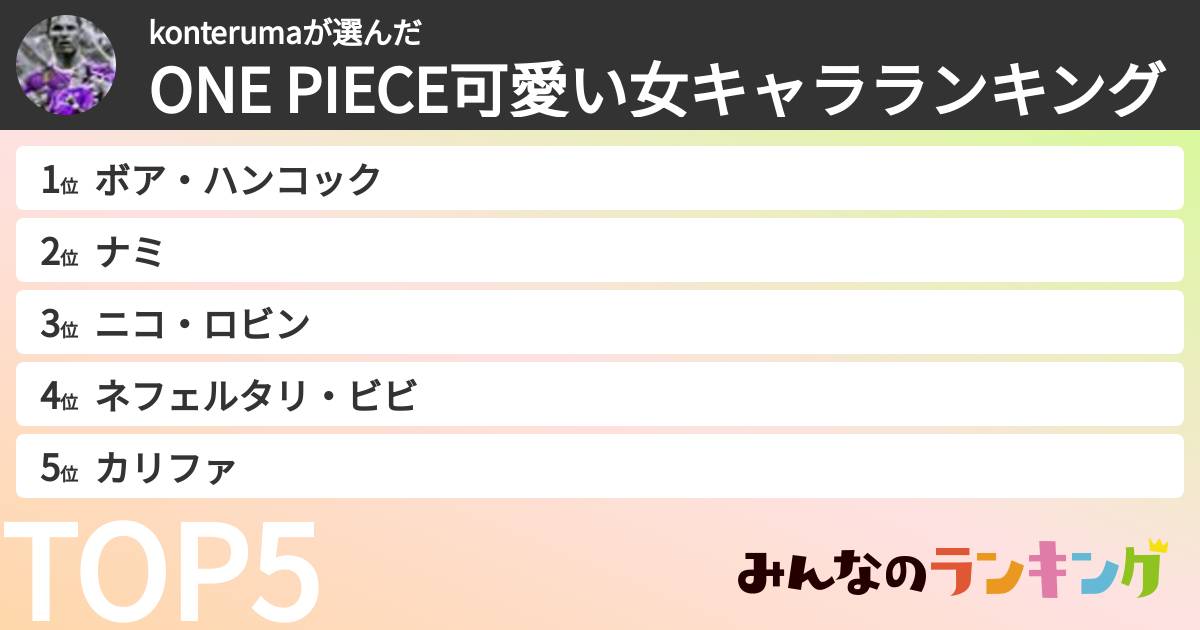 konterumaが選んだ
ONE PIECE可愛い女キャラランキング

1位 ボア・ハンコック
2位 ナミ
3位 ニコ・ロビン
4位 ネフェルタリ・ビビ
5位 カリファ

TOP5

みんなのランキング